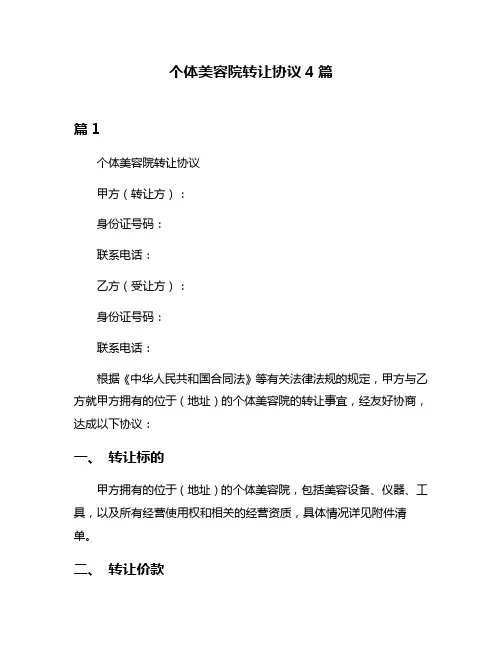 个体美容院转让协议 4 篇

篇 1

个体美容院转让协议

甲方（转让方）：

身份证号码：

联系电话：

乙方（受让方）：

身份证号码：

联系电话：

根据《中华人民共和国合同法》等有关法律法规的规定，甲方与乙方就甲方拥有的位于（地址）的个体美容院的转让事宜，经友好协商，达成以下协议：

一、 转让标的

甲方拥有的位于（地址）的个体美容院，包括美容设备、仪器、工具，以及所有经营使用权和相关的经营资质，具体情况详见附件清单。

二、 转让价款